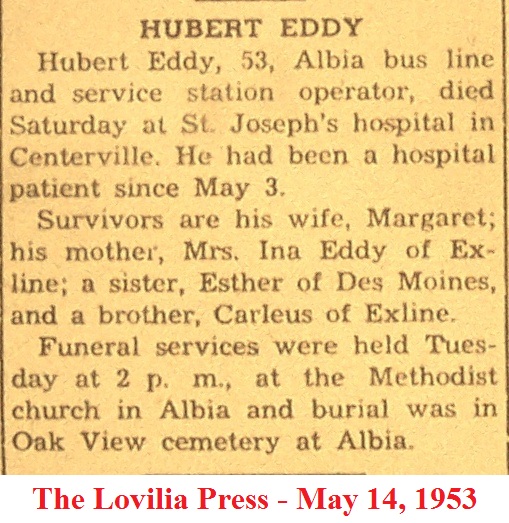 HUBERT EDDY

Hubert Eddy, 53, Albia bus line and service station operator, died Saturday at St. Joseph's hospital in Centerville. He had been a hospital patient since May 3.

Survivors are his wife, Margaret; his mother, Mrs. Ina Eddy of Exline; a sister, Esther of Des Moines, and a brother, Carleus of Exline.

Funeral services were held Tuesday at 2 p. m., at the Methodist church in Albia and burial was in Oak View cemetery at Albia.

The Lovilia Press - May 14, 1953